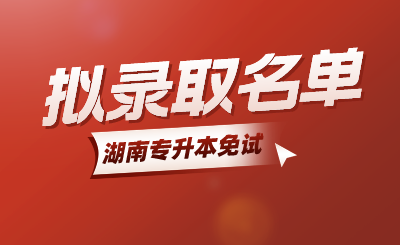 拟录取名单

湖南专升本免试